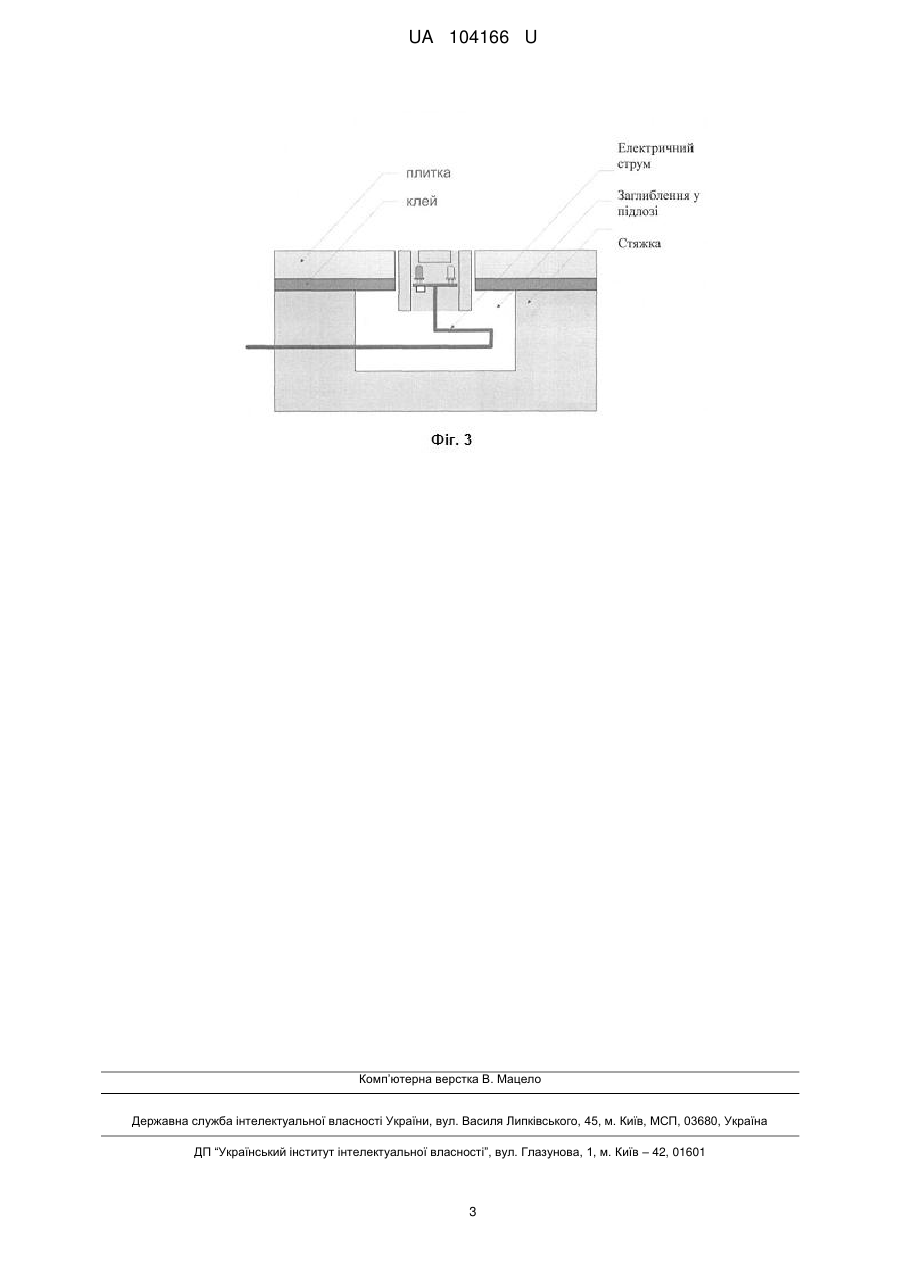 UA 104166 U

плитка

клей

Електричний струм

Заглиблення у підлозі

Стяжка

Фіг. 3

Комп'ютерна верстка В. Мацело

Державна служба інтелектуальної власності України, вул. Василя Липківського, 45, м. Київ, МСП, 03680, Україна

ДП "Український інститут інтелектуальної власності", вул. Глазунова, 1, м. Київ – 42, 01601

3